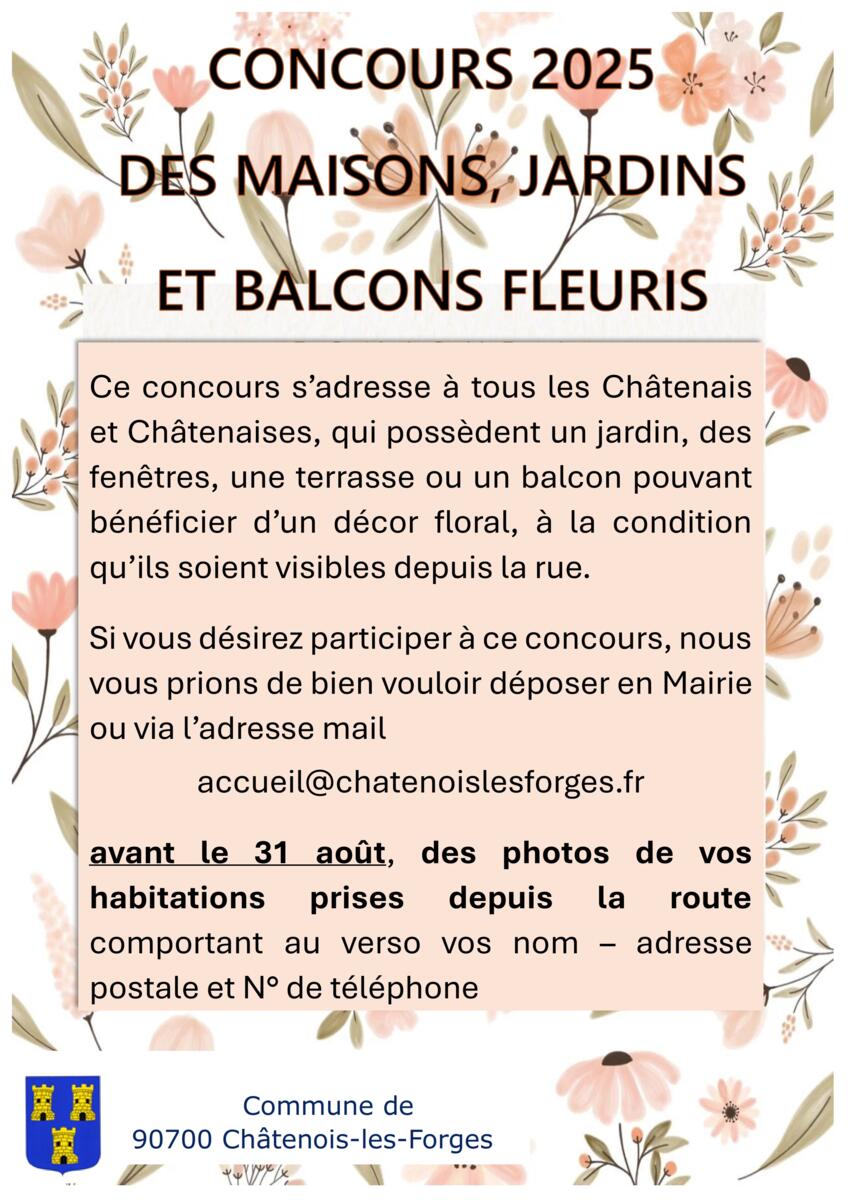 CONCOURS 2025
DES MAISONS, JARDINS
ET BALCONS FLEURIS

Ce concours s'adresse à tous les Châtenais et Châtenaises, qui possèdent un jardin, des fenêtres, une terrasse ou un balcon pouvant bénéficier d'un décor floral, à la condition qu'ils soient visibles depuis la rue.

Si vous désirez participer à ce concours, nous vous prions de bien vouloir déposer en Mairie ou via l'adresse mail

accueil@chatenoislesforges.fr

avant le 31 août, des photos de vos habitations prises depuis la route comportant au verso vos nom – adresse postale et N° de téléphone

Commune de
90700 Châtenois-les-Forges